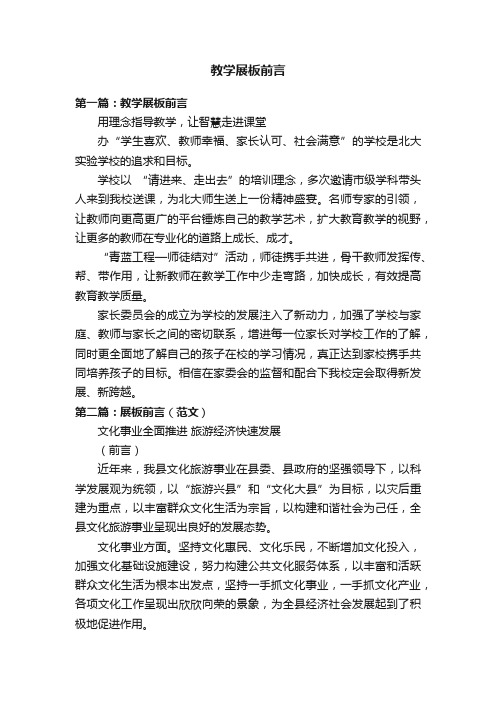 教学展板前言

第一篇：教学展板前言

用理念指导教学，让智慧走进课堂

办“学生喜欢、教师幸福、家长认可、社会满意”的学校是北大实验学校的追求和目标。

学校以 “请进来、走出去”的培训理念，多次邀请市级学科带头人来到我校送课，为北大师生送上一份精神盛宴。名师专家的引领，让教师向更高更广的平台锤炼自己的教学艺术，扩大教育教学的视野，让更多的教师在专业化的道路上成长、成才。

“青蓝工程—师徒结对”活动，师徒携手共进，骨干教师发挥传、帮、带作用，让新教师在教学工作中少走弯路，加快成长，有效提高教育教学质量。

家长委员会的成立为学校的发展注入了新动力，加强了学校与家庭、教师与家长之间的密切联系，增进每一位家长对学校工作的了解，同时更全面地了解自己的孩子在校的学习情况，真正达到家校携手共同培养孩子的目标。相信在家委会的监督和配合下我校定会取得新发展、新跨越。

第二篇：展板前言（范文）

文化事业全面推进 旅游经济快速发展

（前言）

近年来，我县文化旅游事业在县委、县政府的坚强领导下，以科学发展观为统领，以“旅游兴县”和“文化大县”为目标，以灾后重建为重点，以丰富群众文化生活为宗旨，以构建和谐社会为己任，全县文化旅游事业呈现出良好的发展态势。

文化事业方面。坚持文化惠民、文化乐民，不断增加文化投入，加强文化基础设施建设，努力构建公共文化服务体系，以丰富和活跃群众文化生活为根本出发点，坚持一手抓文化事业，一手抓文化产业，各项文化工作呈现出欣欣向荣的景象，为全县经济社会发展起到了积极地促进作用。